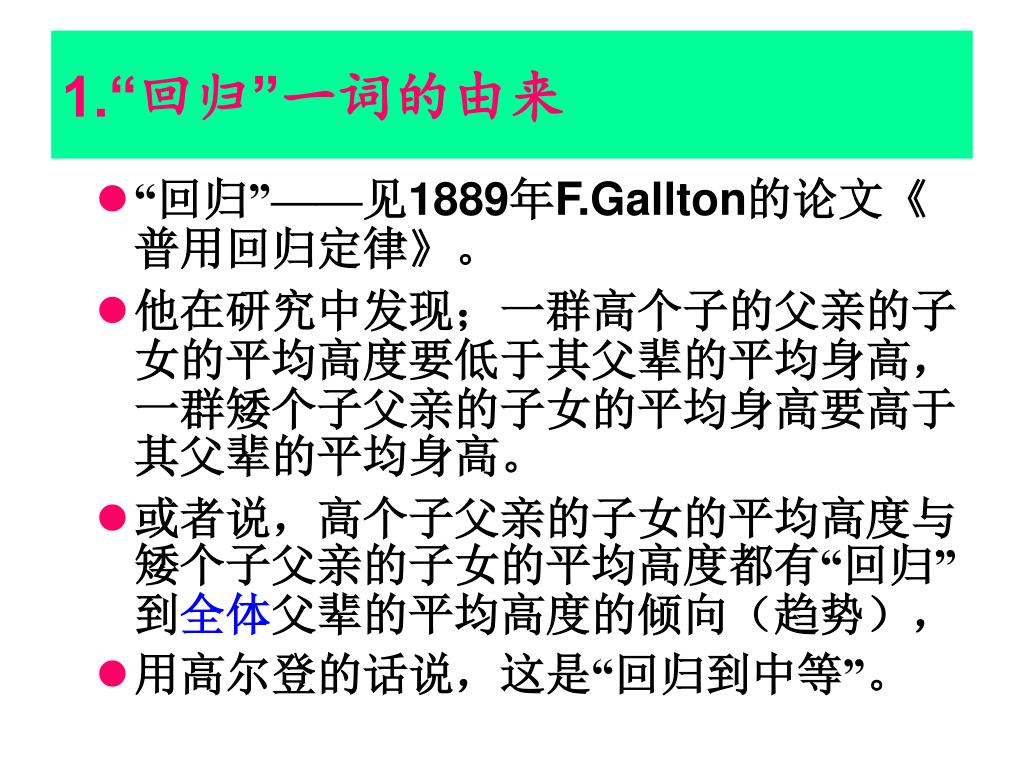 1.“回归”一词的由来

• “回归”——见1889年F.Gallton的论文《普用回归定律》。

• 他在研究中发现；一群高个子的父亲的子女的平均高度要低于其父辈的平均身高，一群矮个子父亲的子女的平均身高要高于其父辈的平均身高。

• 或者说，高个子父亲的子女的平均高度与矮个子父亲的子女的平均高度都有“回归”到全体父辈的平均高度的倾向（趋势），

• 用高尔登的话说，这是“回归到中等”。